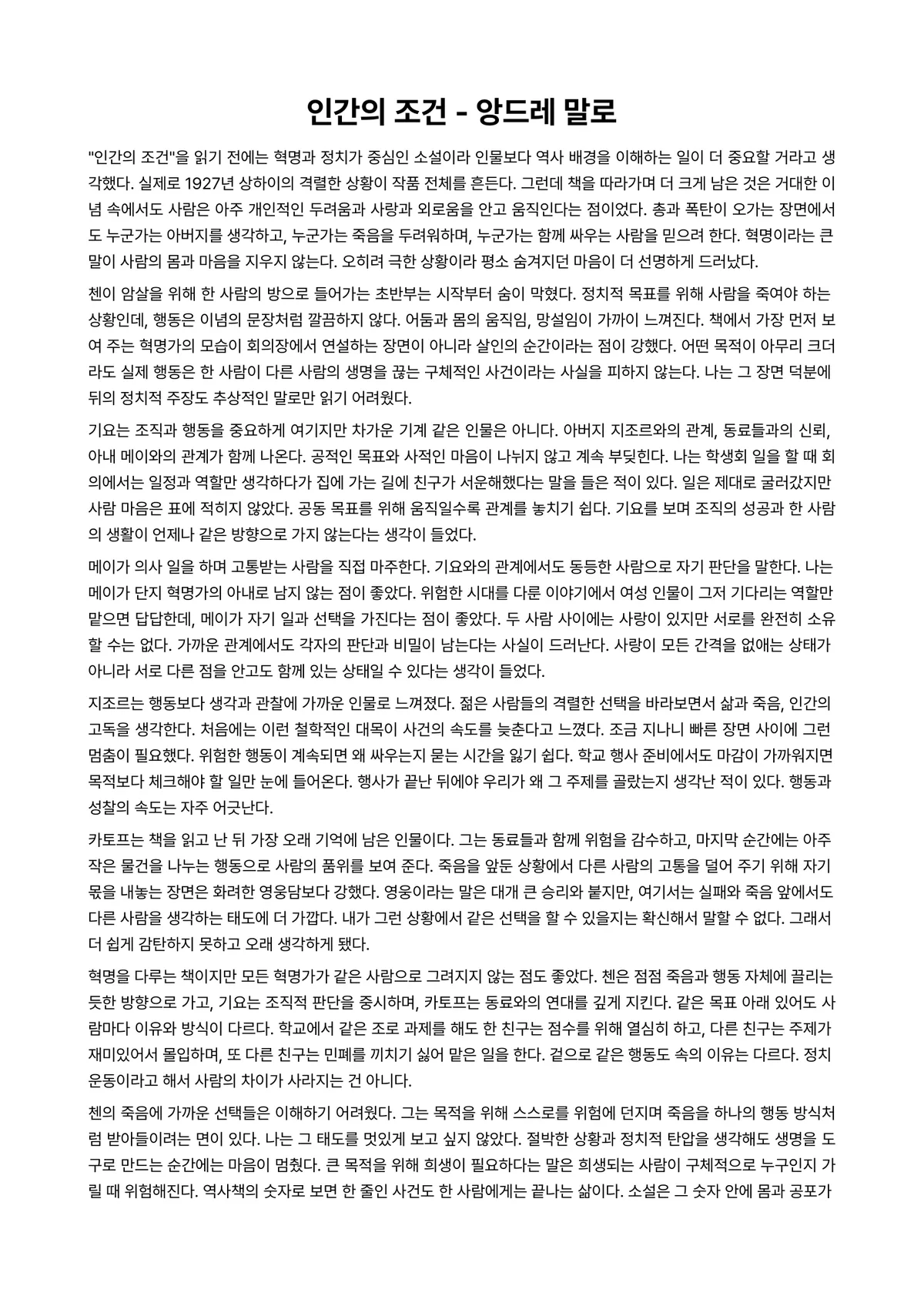 인간의 조건 - 앙드레 말로

"인간의 조건"을 읽기 전에는 혁명과 정치가 중심인 소설이라 인물보다 역사 배경을 이해하는 일이 더 중요할 거라고 생각했다. 실제로 1927년 상하이의 격렬한 상황이 작품 전체를 흔든다. 그런데 책을 따라가며 더 크게 남은 것은 거대한 이념 속에서도 사람은 아주 개인적인 두려움과 사랑과 외로움을 안고 움직인다는 점이었다. 총과 폭탄이 오가는 장면에서도 누군가는 아버지를 생각하고, 누군가는 죽음을 두려워하며, 누군가는 함께 싸우는 사람을 믿으려 한다. 혁명이라는 큰 말이 사람의 몸과 마음을 지우지 않는다. 오히려 극한 상황이라 평소 숨겨지던 마음이 더 선명하게 드러났다.

첸이 암살을 위해 한 사람의 방으로 들어가는 초반부는 시작부터 숨이 막혔다. 정치적 목표를 위해 사람을 죽여야 하는 상황인데, 행동은 이념의 문장처럼 깔끔하지 않다. 어둠과 몸의 움직임, 망설임이 가까이 느껴진다. 책에서 가장 먼저 보여 주는 혁명가의 모습이 회의장에서 연설하는 장면이 아니라 살인의 순간이라는 점이 강했다. 어떤 목적이 아무리 크더라도 실제 행동은 한 사람이 다른 사람의 생명을 끊는 구체적인 사건이라는 사실을 피하지 않는다. 나는 그 장면 덕분에 뒤의 정치적 주장도 추상적인 말로만 읽기 어려웠다.

기요는 조직과 행동을 중요하게 여기지만 차가운 기계 같은 인물은 아니다. 아버지 지조르와의 관계, 동료들과의 신뢰, 아내 메이와의 관계가 함께 나온다. 공적인 목표와 사적인 마음이 나뉘지 않고 계속 부딪힌다. 나는 학생회 일을 할 때 회의에서는 일정과 역할만 생각하다가 집에 가는 길에 친구가 서운해했다는 말을 들은 적이 있다. 일은 제대로 굴러갔지만 사람 마음은 표에 적히지 않았다. 공동 목표를 위해 움직일수록 관계를 놓치기 쉽다. 기요를 보며 조직의 성공과 한 사람의 생활이 언제나 같은 방향으로 가지 않는다는 생각이 들었다.

메이가 의사 일을 하며 고통받는 사람을 직접 마주한다. 기요와의 관계에서도 동등한 사람으로 자기 판단을 말한다. 나는 메이가 단지 혁명가의 아내로 남지 않는 점이 좋았다. 위험한 시대를 다룬 이야기에서 여성 인물이 그저 기다리는 역할만 맡으면 답답한데, 메이가 자기 일과 선택을 가진다는 점이 좋았다. 두 사람 사이에는 사랑이 있지만 서로를 완전히 소유할 수는 없다. 가까운 관계에서도 각자의 판단과 비밀이 남는다는 사실이 드러난다. 사랑이 모든 간격을 없애는 상태가 아니라 서로 다른 점을 안고도 함께 있는 상태일 수 있다는 생각이 들었다.

지조르는 행동보다 생각과 관찰에 가까운 인물로 느껴졌다. 젊은 사람들의 격렬한 선택을 바라보면서 삶과 죽음, 인간의 고독을 생각한다. 처음에는 이런 철학적인 대목이 사건의 속도를 늦춘다고 느꼈다. 조금 지나니 빠른 장면 사이에 그런 멈춤이 필요했다. 위험한 행동이 계속되면 왜 싸우는지 묻는 시간을 잃기 쉽다. 학교 행사 준비에서도 마감이 가까워지면 목적보다 체크해야 할 일만 눈에 들어온다. 행사가 끝난 뒤에야 우리가 왜 그 주제를 골랐는지 생각난 적이 있다. 행동과 성찰의 속도는 자주 어긋난다.

카토프는 책을 읽고 난 뒤 가장 오래 기억에 남은 인물이다. 그는 동료들과 함께 위험을 감수하고, 마지막 순간에는 아주 작은 물건을 나누는 행동으로 사람의 품위를 보여 준다. 죽음을 앞둔 상황에서 다른 사람의 고통을 덜어 주기 위해 자기 몫을 내놓는 장면은 화려한 영웅담보다 강했다. 영웅이라는 말은 대개 큰 승리와 붙지만, 여기서는 실패와 죽음 앞에서도 다른 사람을 생각하는 태도에 더 가깝다. 내가 그런 상황에서 같은 선택을 할 수 있을지는 확신해서 말할 수 없다. 그래서 더 쉽게 감탄하지 못하고 오래 생각하게 됐다.

혁명을 다루는 책이지만 모든 혁명가가 같은 사람으로 그려지지 않는 점도 좋았다. 첸은 점점 죽음과 행동 자체에 끌리는 듯한 방향으로 가고, 기요는 조직적 판단을 중시하며, 카토프는 동료와의 연대를 깊게 지킨다. 같은 목표 아래 있어도 사람마다 이유와 방식이 다르다. 학교에서 같은 조로 과제를 해도 한 친구는 점수를 위해 열심히 하고, 다른 친구는 주제가 재미있어서 몰입하며, 또 다른 친구는 민폐를 끼치기 싫어 맡은 일을 한다. 겉으로 같은 행동도 속의 이유는 다르다. 정치 운동이라고 해서 사람의 차이가 사라지는 건 아니다.

첸의 죽음에 가까운 선택들은 이해하기 어려웠다. 그는 목적을 위해 스스로를 위험에 던지며 죽음을 하나의 행동 방식처럼 받아들이려는 면이 있다. 나는 그 태도를 멋있게 보고 싶지 않았다. 절박한 상황과 정치적 탄압을 생각해도 생명을 도구로 만드는 순간에는 마음이 멈췄다. 큰 목적을 위해 희생이 필요하다는 말은 희생되는 사람이 구체적으로 누구인지 가릴 때 위험해진다. 역사책의 숫자로 보면 한 줄인 사건도 한 사람에게는 끝나는 삶이다. 소설은 그 숫자 안에 몸과 공포가